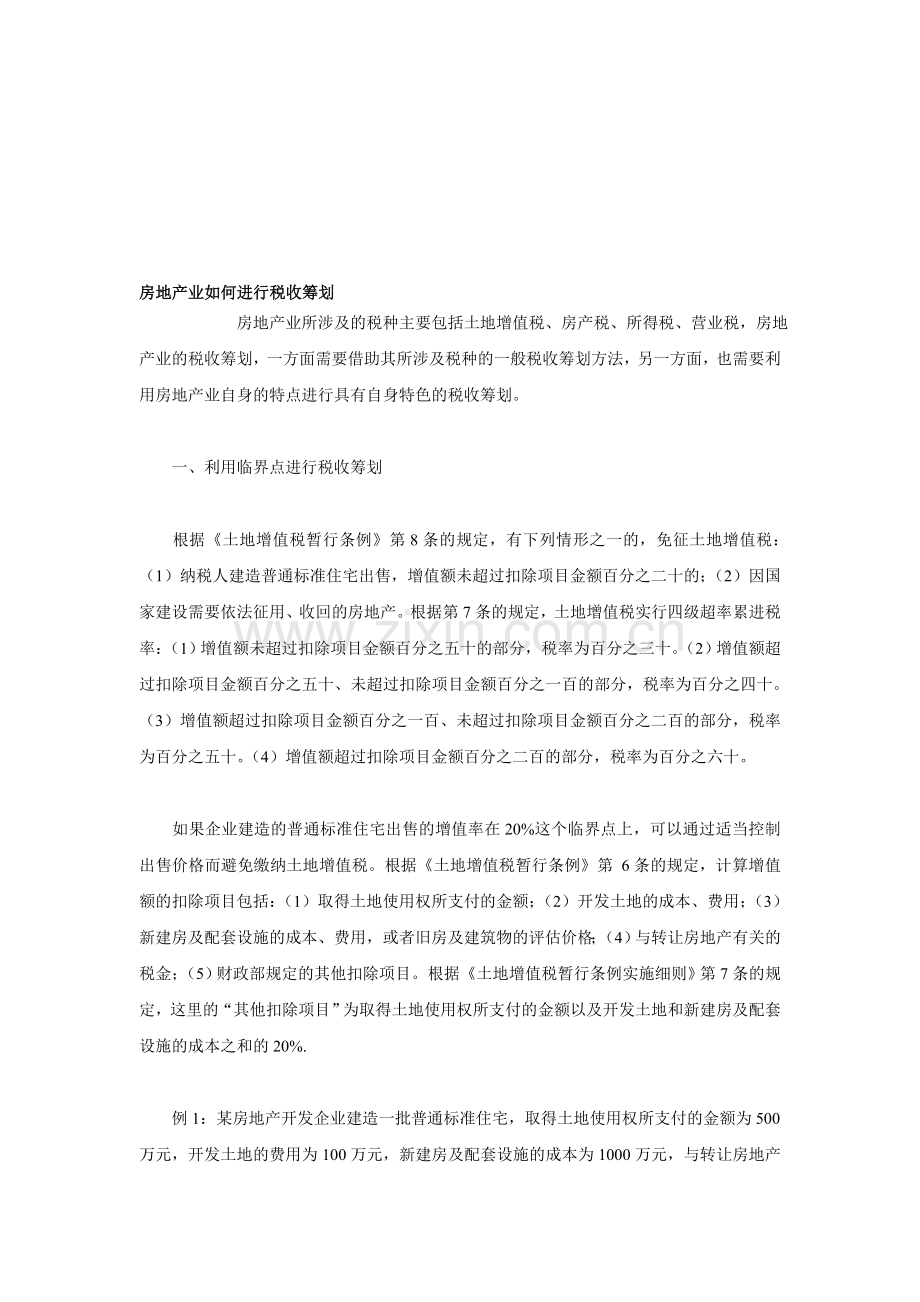 房地产业如何进行税收筹划

房地产业所涉及的税种主要包括土地增值税、房产税、所得税、营业税，房地产业的税收筹划，一方面需要借助其所涉及税种的一般税收筹划方法，另一方面，也需要利用房地产业自身的特点进行具有自身特色的税收筹划。

一、利用临界点进行税收筹划

根据《土地增值税暂行条例》第8条的规定，有下列情形之一的，免征土地增值税：（1）纳税人建造普通标准住宅出售，增值额未超过扣除项目金额百分之二十的；（2）因国家建设需要依法征用、收回的房地产。根据第7条的规定，土地增值税实行四级超率累进税率：（1）增值额未超过扣除项目金额百分之五十的部分，税率为百分之三十。（2）增值额超过扣除项目金额百分之五十、未超过扣除项目金额百分之一百的部分，税率为百分之四十。（3）增值额超过扣除项目金额百分之一百、未超过扣除项目金额百分之二百的部分，税率为百分之五十。（4）增值额超过扣除项目金额百分之二百的部分，税率为百分之六十。

如果企业建造的普通标准住宅出售的增值率在20%这个临界点上，可以通过适当控制出售价格而避免缴纳土地增值税。根据《土地增值税暂行条例》第6条的规定，计算增值额的扣除项目包括：（1）取得土地使用权所支付的金额；（2）开发土地的成本、费用；（3）新建房及配套设施的成本、费用，或者旧房及建筑物的评估价格；（4）与转让房地产有关的税金；（5）财政部规定的其他扣除项目。根据《土地增值税暂行条例实施细则》第7条的规定，这里的“其他扣除项目”为取得土地使用权所支付的金额以及开发土地和新建房及配套设施的成本之和的20%.

例1：某房地产开发企业建造一批普通标准住宅，取得土地使用权所支付的金额为500万元，开发土地的费用为100万元，新建房及配套设施的成本为1000万元，与转让房地产

www.zixin.com.cn